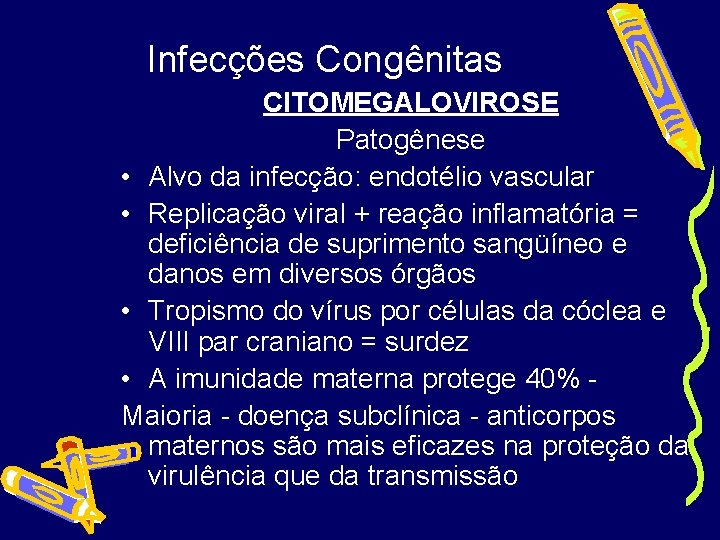 Infecções Congênitas

CITOMEGALOVIROSE

Patogênese

• Alvo da infecção: endotélio vascular
• Replicação viral + reação inflamatória = deficiência de suprimento sangüíneo e danos em diversos órgãos
• Tropismo do vírus por células da cóclea e VIII par craniano = surdez
• A imunidade materna protege 40% -

Maioria - doença subclínica - anticorpos maternos são mais eficazes na proteção da virulência que da transmissão